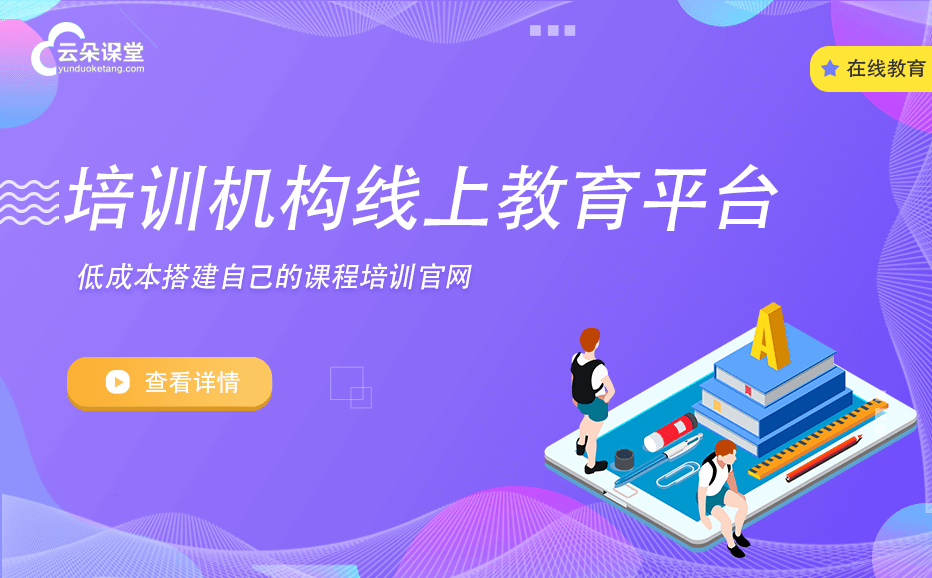 云朵课堂
yunduoketang.com

在线教育

培训机构线上教育平台

低成本搭建自己的课程培训官网

查看详情

A